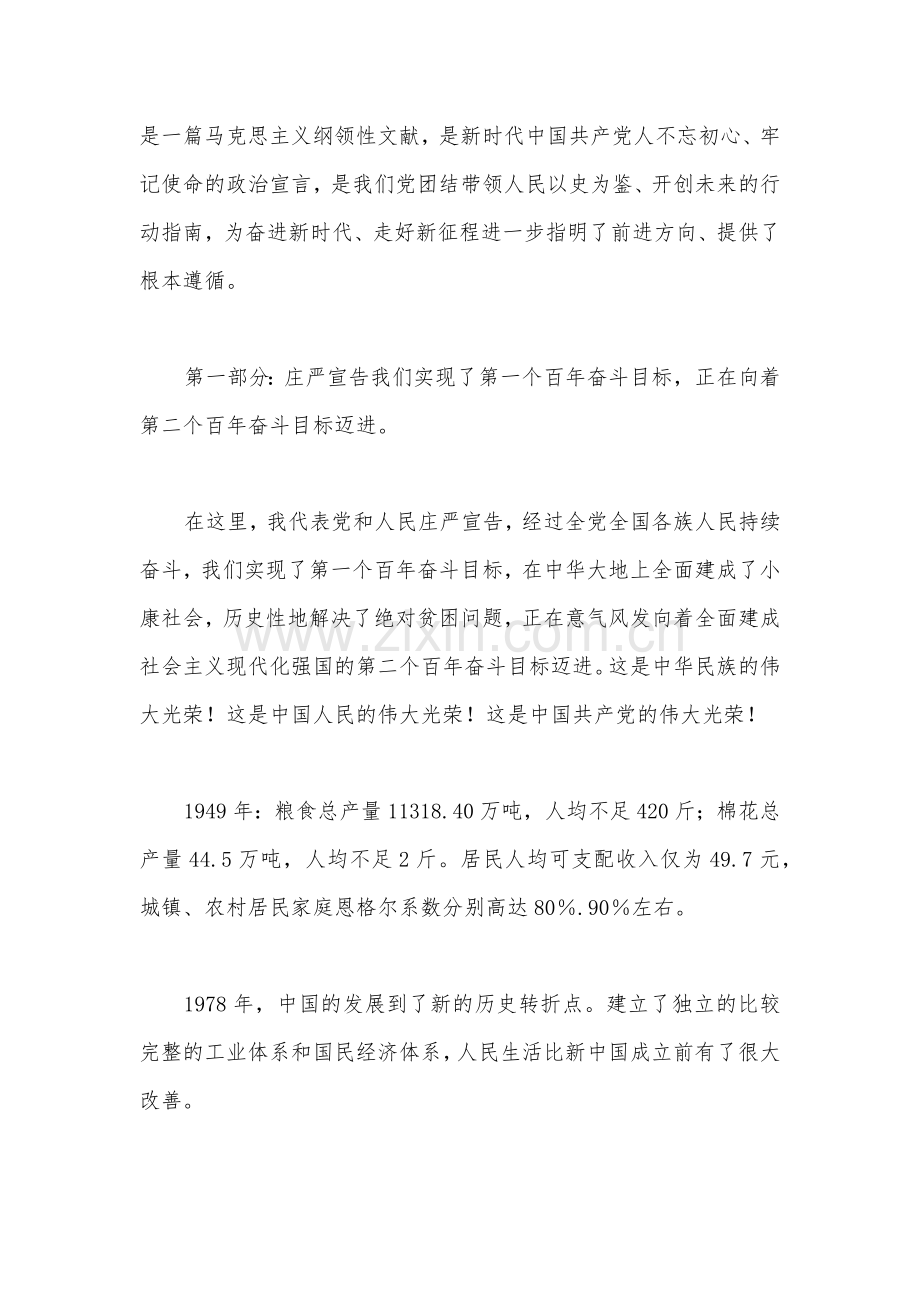 是一篇马克思主义纲领性文献，是新时代中国共产党人不忘初心、牢记使命的政治宣言，是我们党团结带领人民以史为鉴、开创未来的行动指南，为奋进新时代、走好新征程进一步指明了前进方向、提供了根本遵循。

第一部分：庄严宣告我们实现了第一个百年奋斗目标，正在向着第二个百年奋斗目标迈进。

在这里，我代表党和人民庄严宣告，经过全党全国各族人民持续奋斗，我们实现了第一个百年奋斗目标，在中华大地上全面建成了小康社会，历史性地解决了绝对贫困问题，正在意气风发向着全面建成社会主义现代化强国的第二个百年奋斗目标迈进。这是中华民族的伟大光荣！这是中国人民的伟大光荣！这是中国共产党的伟大光荣！

1949年：粮食总产量11318.40万吨，人均不足420斤；棉花总产量44.5万吨，人均不足2斤。居民人均可支配收入仅为49.7元，城镇、农村居民家庭恩格尔系数分别高达80%.90%左右。

1978年，中国的发展到了新的历史转折点。建立了独立的比较完整的工业体系和国民经济体系，人民生活比新中国成立前有了很大改善。

www.zixin.com.cn